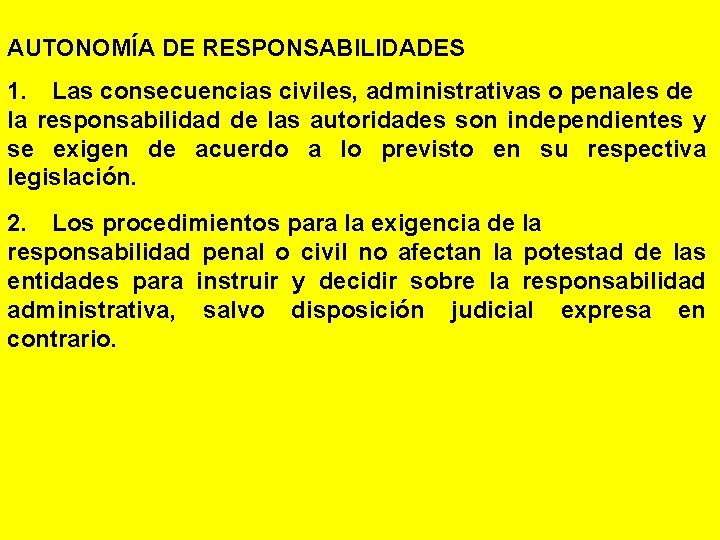 AUTONOMÍA DE RESPONSABILIDADES

1. Las consecuencias civiles, administrativas o penales de la responsabilidad de las autoridades son independientes y se exigen de acuerdo a lo previsto en su respectiva legislación.

2. Los procedimientos para la exigencia de la responsabilidad penal o civil no afectan la potestad de las entidades para instruir y decidir sobre la responsabilidad administrativa, salvo disposición judicial expresa en contrario.